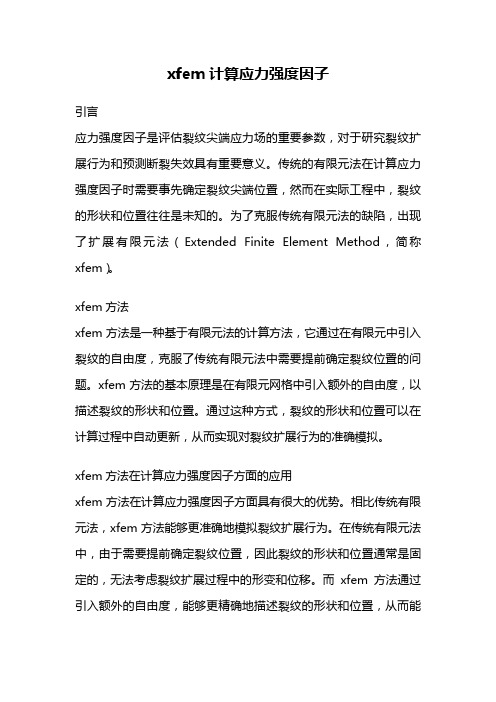 xfem 计算应力强度因子

引言

应力强度因子是评估裂纹尖端应力场的重要参数，对于研究裂纹扩展行为和预测断裂失效具有重要意义。传统的有限元法在计算应力强度因子时需要事先确定裂纹尖端位置，然而在实际工程中，裂纹的形状和位置往往是未知的。为了克服传统有限元法的缺陷，出现了扩展有限元法（Extended Finite Element Method，简称 xfem）。

xfem 方法

xfem 方法是一种基于有限元法的计算方法，它通过在有限元中引入裂纹的自由度，克服了传统有限元法中需要提前确定裂纹位置的问题。xfem 方法的基本原理是在有限元网格中引入额外的自由度，以描述裂纹的形状和位置。通过这种方式，裂纹的形状和位置可以在计算过程中自动更新，从而实现对裂纹扩展行为的准确模拟。

xfem 方法在计算应力强度因子方面的应用

xfem 方法在计算应力强度因子方面具有很大的优势。相比传统有限元法，xfem 方法能够更准确地模拟裂纹扩展行为。在传统有限元法中，由于需要提前确定裂纹位置，因此裂纹的形状和位置通常是固定的，无法考虑裂纹扩展过程中的形变和位移。而 xfem 方法通过引入额外的自由度，能够更精确地描述裂纹的形状和位置，从而能